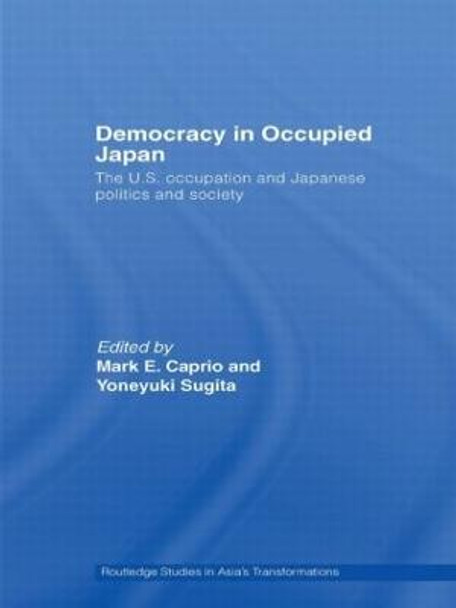 Democracy in Occupied Japan

The U.S. occupation and Japanese politics and society

Edited by
Mark E. Caprio and
Yoneyuki Sugita

Routledge Studies in Asia's Transformations